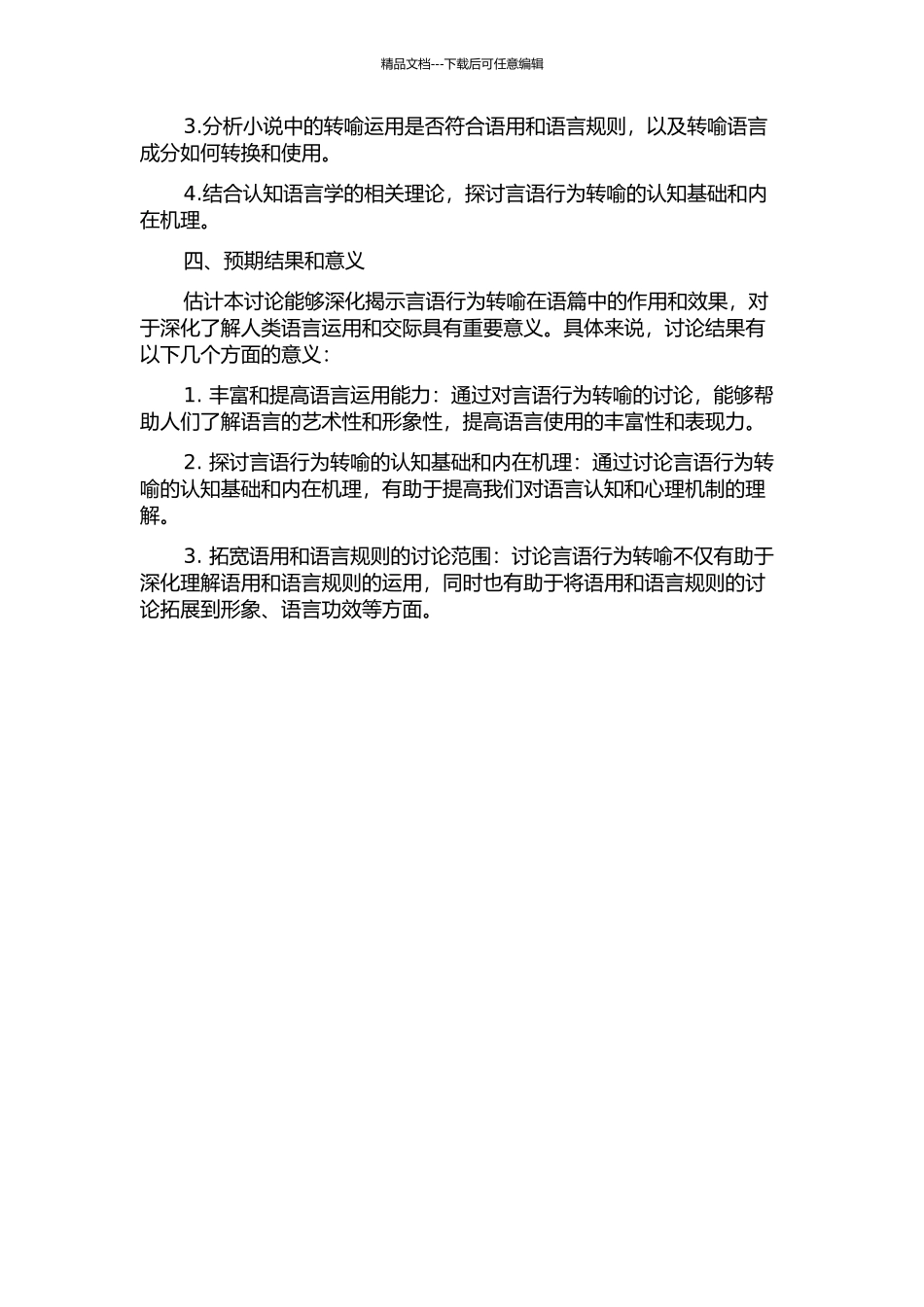 精品文档---下载后可任意编辑

3.分析小说中的转喻运用是否符合语用和语言规则，以及转喻语言成分如何转换和使用。

4.结合认知语言学的相关理论，探讨言语行为转喻的认知基础和内在机理。

四、预期结果和意义

估计本讨论能够深化揭示言语行为转喻在语篇中的作用和效果，对于深化了解人类语言运用和交际具有重要意义。具体来说，讨论结果有以下几个方面的意义：

1. 丰富和提高语言运用能力：通过对言语行为转喻的讨论，能够帮助人们了解语言的艺术性和形象性，提高语言使用的丰富性和表现力。

2. 探讨言语行为转喻的认知基础和内在机理：通过讨论言语行为转喻的认知基础和内在机理，有助于提高我们对语言认知和心理机制的理解。

3. 拓宽语用和语言规则的讨论范围：讨论言语行为转喻不仅有助于深化理解语用和语言规则的运用，同时也有助于将语用和语言规则的讨论拓展到形象、语言功效等方面。